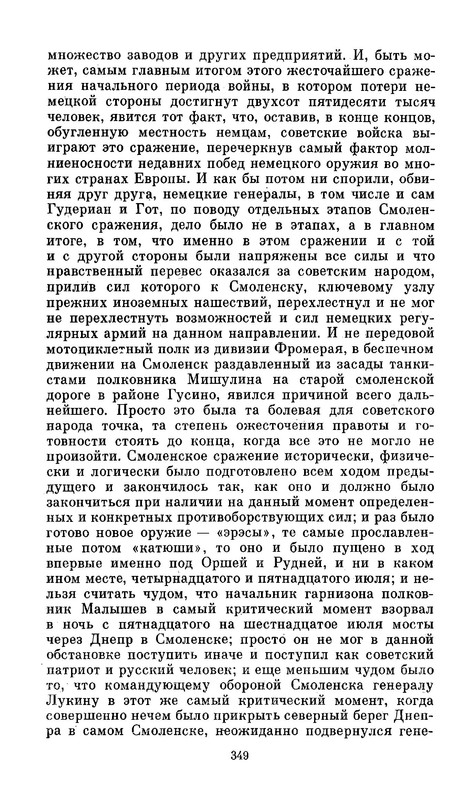 множество заводов и других предприятий. И, быть может, самым главным итогом этого жесточайшего сражения начального периода войны, в котором потери немецкой стороны достигнут двухсот пятидесяти тысяч человек, явится тот факт, что, оставив, в конце концов, обугленную местность немцам, советские войска выиграют это сражение, перечеркнув самый фактор молниеносности недавних побед немецкого оружия во многих странах Европы. И как бы потом ни спорили, обвиняя друг друга, немецкие генералы, в том числе и сам Гудериан и Гот, по поводу отдельных этапов Смоленского сражения, дело было не в этапах, а в главном итоге, в том, что именно в этом сражении и с той и с другой стороны были напряжены все силы и что нравственный перевес оказался за советским народом, прилив сил которого к Смоленску, ключевому узлу прежних иноземных нашествий, перехлестнул и не мог не перехлестнуть возможностей и сил немецких регулярных армий на данном направлении. И не передовой мотоциклетный полк из дивизии Фромерая, в беспечном движении на Смоленск раздавленный из засады танкистами полковника Мишулина на старой смоленской дороге в районе Гусино, явился причиной всего дальнейшего. Просто это была та болевая для советского народа точка, та степень ожесточения правоты и готовности стоять до конца, когда все это не могло не произойти. Смоленское сражение исторически, физически и логически было подготовлено всем ходом предыдущего и закончилось так, как оно и должно было закончиться при наличии на данный момент определенных и конкретных противоборствующих сил; и раз было готово новое оружие — «эрэсы», те самые прославленные потом «катюши», то оно и было пущено в ход впервые именно под Оршей и Рудней, и ни в каком ином месте, четырнадцатого и пятнадцатого июля; и нельзя считать чудом, что начальник гарнизона полковник Малышев в самый критический момент взорвал в ночь с пятнадцатого на шестнадцатое июля мосты через Днепр в Смоленске; просто он не мог в данной обстановке поступить иначе и поступил как советский патриот и русский человек; и еще меньшим чудом было то, что командующему обороной Смоленска генералу Лукину в этот же самый критический момент, когда совершенно нечем было прикрыть северный берег Днепра в самом Смоленске, неожиданно подвернулся гене-

349